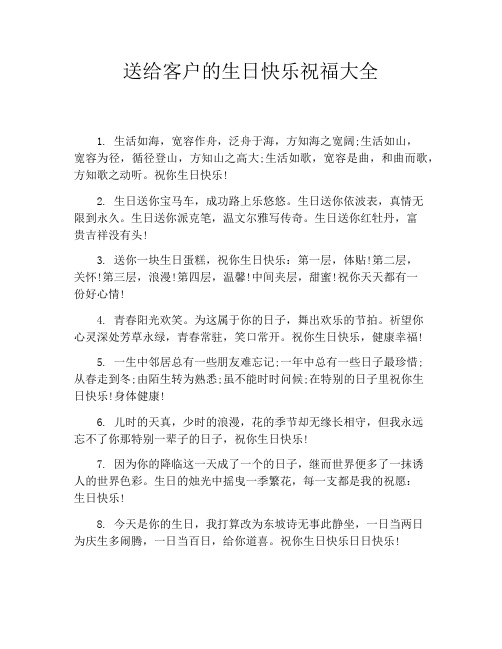 送给客户的生日快乐祝福大全

1. 生活如海，宽容作舟，泛舟于海，方知海之宽阔;生活如山，宽容为径，循径登山，方知山之高大;生活如歌，宽容是曲，和曲而歌，方知歌之动听。祝你生日快乐!

2. 生日送你宝马车，成功路上乐悠悠。生日送你依波表，真情无限到永久。生日送你派克笔，温文尔雅写传奇。生日送你红牡丹，富贵吉祥没有头!

3. 送你一块生日蛋糕，祝你生日快乐：第一层，体贴!第二层，关怀!第三层，浪漫!第四层，温馨!中间夹层，甜蜜!祝你天天都有一份好心情!

4. 青春阳光欢笑。为这属于你的日子，舞出欢乐的节拍。祈望你心灵深处芳草永绿，青春常驻，笑口常开。祝你生日快乐，健康幸福!

5. 一生中邻居总有一些朋友难忘记;一年中总有一些日子最珍惜;从春走到冬;由陌生转为熟悉;虽不能时时问候;在特别的日子里祝你生日快乐!身体健康!

6. 儿时的天真，少时的浪漫，花的季节却无缘长相守，但我永远忘不了你那特别一辈子的日子，祝你生日快乐!

7. 因为你的降临这一天成了一个的日子，继而世界便多了一抹诱人的世界色彩。生日的烛光中摇曳一季繁花，每一支都是我的祝愿：生日快乐!

8. 今天是你的生日，我打算改为东坡诗无事此静坐，一日当两日为庆生多闹腾，一日当百日，给你道喜。祝你生日快乐日日快乐!